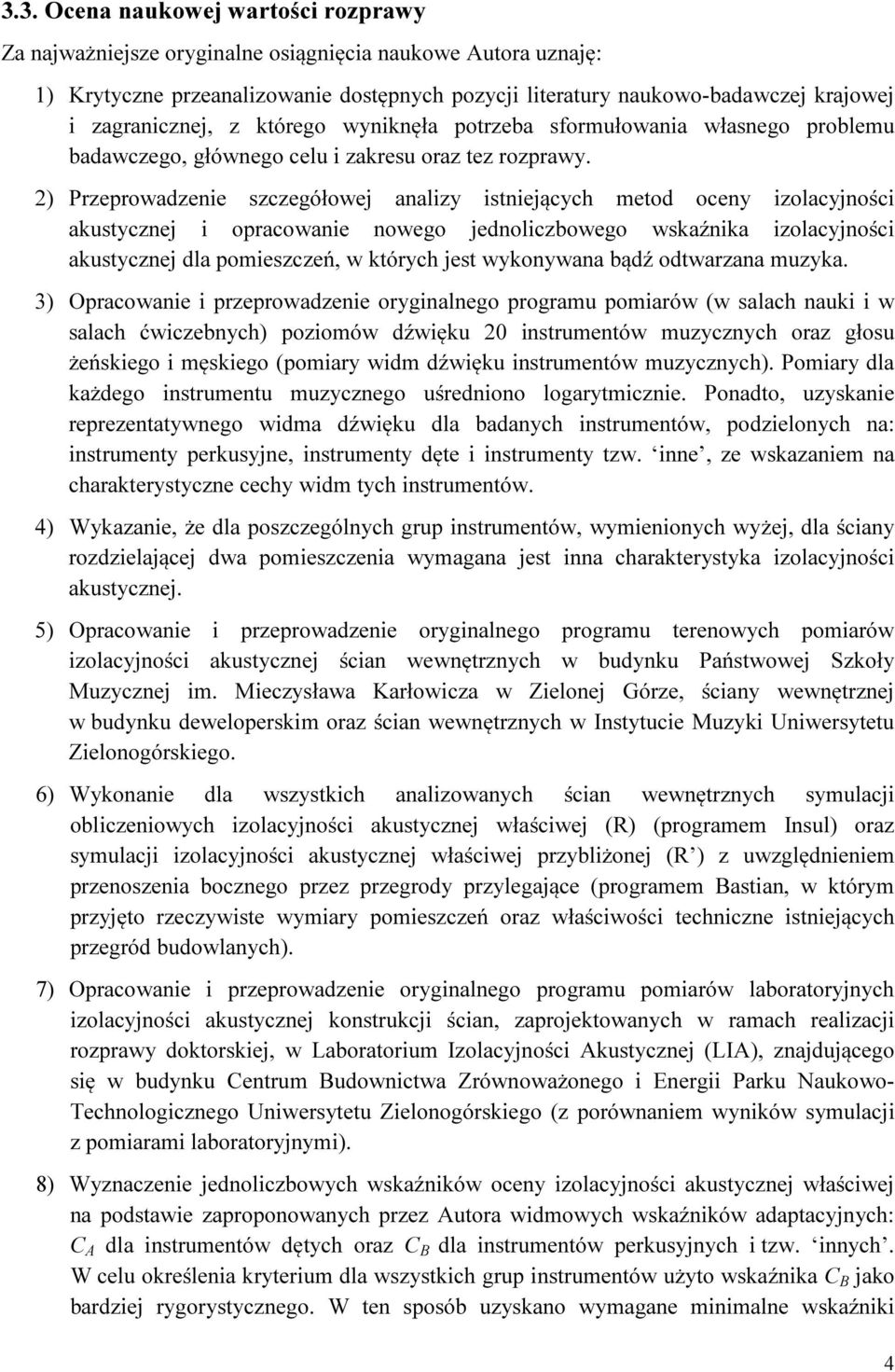 3.3. Ocena naukowej wartości rozprawy

Za najważniejsze oryginalne osiągnięcia naukowe Autora uznaję:

1) Krytyczne przeanalizowanie dostępnych pozycji literatury naukowo-badawczej krajowej i zagranicznej, z którego wyniknęła potrzeba sformułowania własnego problemu badawczego, głównego celu i zakresu oraz tez rozprawy.

2) Przeprowadzenie szczegółowej analizy istniejących metod oceny izolacyjności akustycznej i opracowanie nowego jednoliczbowego wskaźnika izolacyjności akustycznej dla pomieszczeń, w których jest wykonywana bądź odtwarzana muzyka.

3) Opracowanie i przeprowadzenie oryginalnego programu pomiarów (w salach nauki i w salach ćwiczebnych) poziomów dźwięku 20 instrumentów muzycznych oraz głosu żeńskiego i męskiego (pomiary widm dźwięku instrumentów muzycznych). Pomiary dla każdego instrumentu muzycznego uśredniono logarytmicznie. Ponadto, uzyskanie reprezentatywnego widma dźwięku dla badanych instrumentów, podzielonych na: instrumenty perkusyjne, instrumenty dęte i instrumenty tzw. ‘inne’, ze wskazaniem na charakterystyczne cechy widm tych instrumentów.

4) Wykazanie, że dla poszczególnych grup instrumentów, wymienionych wyżej, dla ściany rozdzielającej dwa pomieszczenia wymagana jest inna charakterystyka izolacyjności akustycznej.

5) Opracowanie i przeprowadzenie oryginalnego programu terenowych pomiarów izolacyjności akustycznej ścian wewnętrznych w budynku Państwowej Szkoły Muzycznej im. Mieczysława Karłowicza w Zielonej Górze, ściany wewnętrznej w budynku deweloperskim oraz ścian wewnętrznych w Instytucie Muzyki Uniwersytetu Zielonogórskiego.

6) Wykonanie dla wszystkich analizowanych ścian wewnętrznych symulacji obliczeniowych izolacyjności akustycznej właściwej (R) (programem Insul) oraz symulacji izolacyjności akustycznej właściwej przybliżonej (R’) z uwzględnieniem przenoszenia bocznego przez przegrody przylegające (programem Bastian, w którym przyjęto rzeczywiste wymiary pomieszczeń oraz właściwości techniczne istniejących przegród budowlanych).

7) Opracowanie i przeprowadzenie oryginalnego programu pomiarów laboratoryjnych izolacyjności akustycznej konstrukcji ścian, zaprojektowanych w ramach realizacji rozprawy doktorskiej, w Laboratorium Izolacyjności Akustycznej (LIA), znajdującego się w budynku Centrum Budownictwa Zrównoważonego i Energii Parku Naukowo-Technologicznego Uniwersytetu Zielonogórskiego (z porównaniem wyników symulacji z pomiarami laboratoryjnymi).

8) Wyznaczenie jednoliczbowych wskaźników oceny izolacyjności akustycznej właściwej na podstawie zaproponowanych przez Autora widmowych wskaźników adaptacyjnych: $C_A$ dla instrumentów dętych oraz $C_B$ dla instrumentów perkusyjnych i tzw. ‘innych’. W celu określenia kryterium dla wszystkich grup instrumentów użyto wskaźnika $C_B$ jako bardziej rygorystycznego. W ten sposób uzyskano wymagane minimalne wskaźniki

4